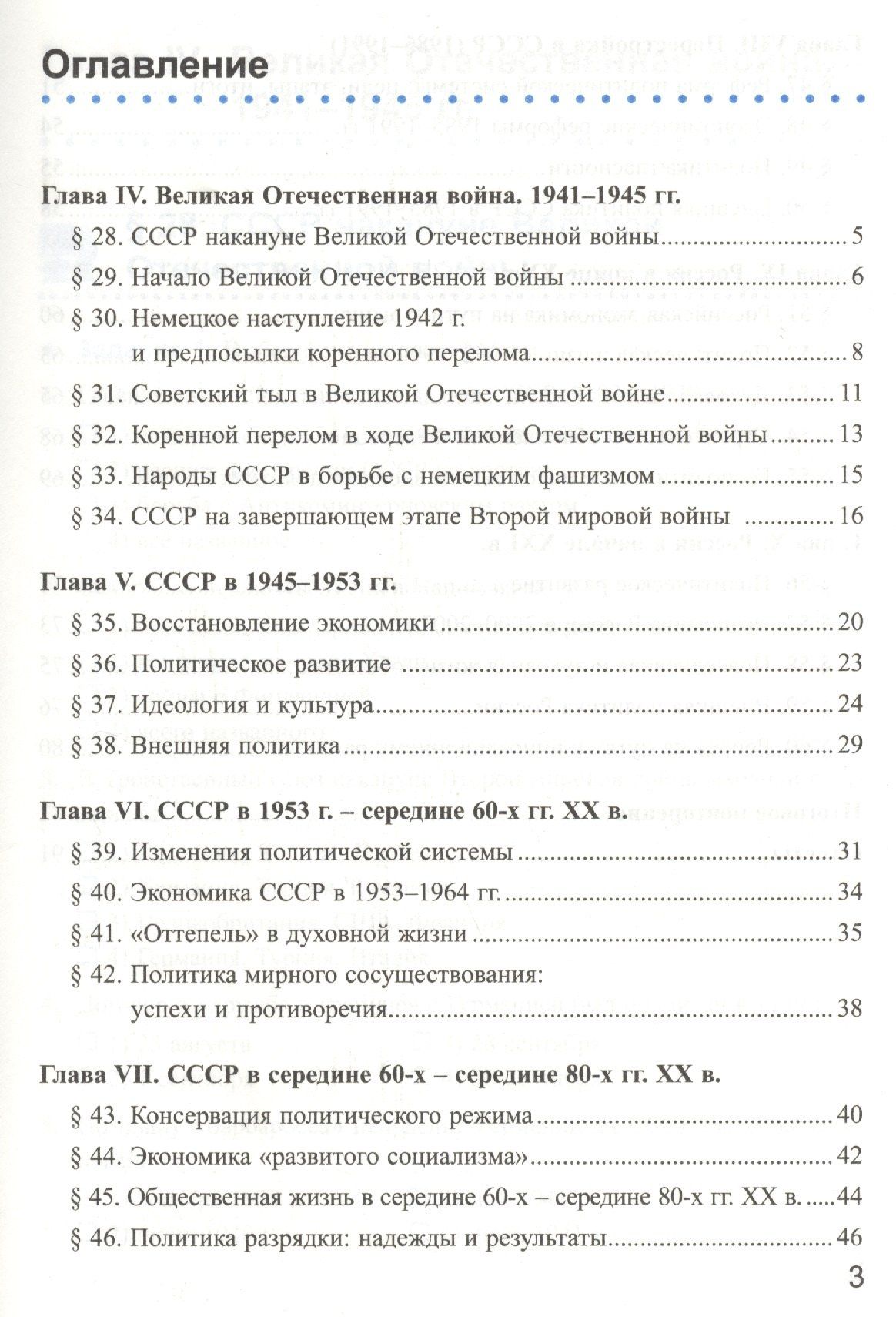 Оглавление

Глава IV. Великая Отечественная война. 1941–1945 гг.

§ 28. СССР накануне Великой Отечественной войны 5

§ 29. Начало Великой Отечественной войны 6

§ 30. Немецкое наступление 1942 г. и предпосылки коренного перелома 8

§ 31. Советский тыл в Великой Отечественной войне 11

§ 32. Коренной перелом в ходе Великой Отечественной войны 13

§ 33. Народы СССР в борьбе с немецким фашизмом 15

§ 34. СССР на завершающем этапе Второй мировой войны 16

Глава V. СССР в 1945–1953 гг.

§ 35. Восстановление экономики 20

§ 36. Политическое развитие 23

§ 37. Идеология и культура 24

§ 38. Внешняя политика 29

Глава VI. СССР в 1953 г. – середине 60-х гг. XX в.

§ 39. Изменения политической системы 31

§ 40. Экономика СССР в 1953–1964 гг. 34

§ 41. «Оттепель» в духовной жизни 35

§ 42. Политика мирного сосуществования: успехи и противоречия 38

Глава VII. СССР в середине 60-х – середине 80-х гг. XX в.

§ 43. Консервация политического режима 40

§ 44. Экономика «развитого социализма» 42

§ 45. Общественная жизнь в середине 60-х – середине 80-х гг. XX в. 44

§ 46. Политика разрядки: надежды и результаты 46

3